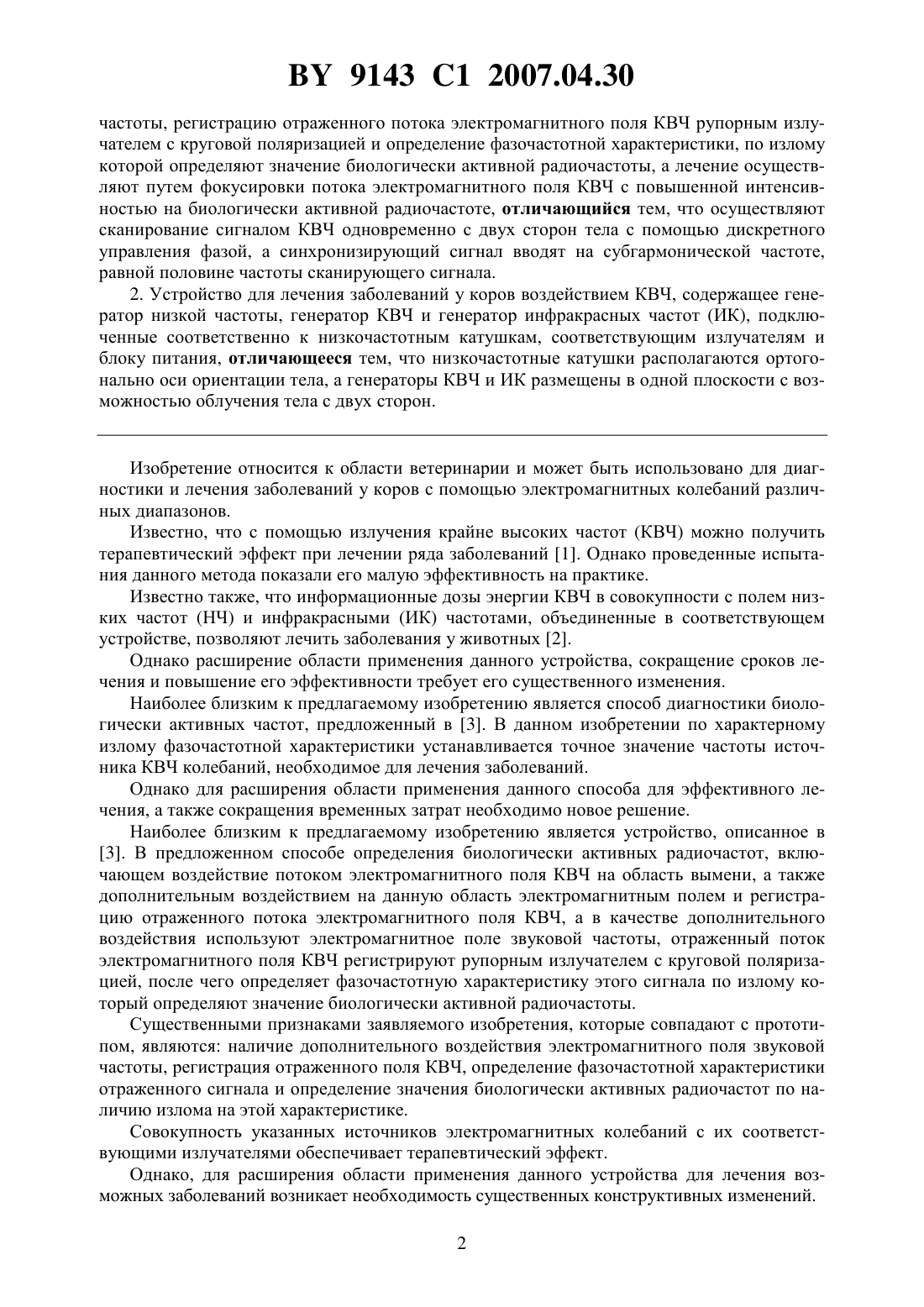 BY 9143 C1 2007.04.30

частоты, регистрацию отраженного потока электромагнитного поля КВЧ рупорным излучателем с круговой поляризацией и определение фазочастотной характеристики, по излому которой определяют значение биологически активной радиочастоты, а лечение осуществляют путем фокусировки потока электромагнитного поля КВЧ с повышенной интенсивностью на биологически активной радиочастоте, отличающийся тем, что осуществляют сканирование сигналом КВЧ одновременно с двух сторон тела с помощью дискретного управления фазой, а синхронизирующий сигнал вводят на субгармонической частоте, равной половине частоты сканирующего сигнала.

2. Устройство для лечения заболеваний у коров воздействием КВЧ, содержащее генератор низкой частоты, генератор КВЧ и генератор инфракрасных частот (ИК), подключенные соответственно к низкочастотным катушкам, соответствующим излучателям и блоку питания, отличающееся тем, что низкочастотные катушки располагаются ортогонально оси ориентации тела, а генераторы КВЧ и ИК размещены в одной плоскости с возможностью облучения тела с двух сторон.

Изобретение относится к области ветеринарии и может быть использовано для диагностики и лечения заболеваний у коров с помощью электромагнитных колебаний различных диапазонов.

Известно, что с помощью излучения крайне высоких частот (КВЧ) можно получить терапевтический эффект при лечении ряда заболеваний [1]. Однако проведенные испытания данного метода показали его малую эффективность на практике.

Известно также, что информационные дозы энергии КВЧ в совокупности с полем низких частот (НЧ) и инфракрасными (ИК) частотами, объединенные в соответствующем устройстве, позволяют лечить заболевания у животных [2].

Однако расширение области применения данного устройства, сокращение сроков лечения и повышение его эффективности требует его существенного изменения.

Наиболее близким к предлагаемому изобретению является способ диагностики биологически активных частот, предложенный в [3]. В данном изобретении по характерному излому фазочастотной характеристики устанавливается точное значение частоты источника КВЧ колебаний, необходимое для лечения заболеваний.

Однако для расширения области применения данного способа для эффективного лечения, а также сокращения временных затрат необходимо новое решение.

Наиболее близким к предлагаемому изобретению является устройство, описанное в [3]. В предложенном способе определения биологически активных радиочастот, включающем воздействие потоком электромагнитного поля КВЧ на область вымени, а также дополнительным воздействием на данную область электромагнитным полем и регистрацию отраженного потока электромагнитного поля КВЧ, а в качестве дополнительного воздействия используют электромагнитное поле звуковой частоты, отраженный поток электромагнитного поля КВЧ регистрируют рупорным излучателем с круговой поляризацией, после чего определяет фазочастотную характеристику этого сигнала по излому который определяют значение биологически активной радиочастоты.

Существенными признаками заявляемого изобретения, которые совпадают с прототипом, являются: наличие дополнительного воздействия электромагнитного поля звуковой частоты, регистрация отраженного поля КВЧ, определение фазочастотной характеристики отраженного сигнала и определение значения биологически активных радиочастот по наличию излома на этой характеристике.

Совокупность указанных источников электромагнитных колебаний с их соответствующими излучателями обеспечивает терапевтический эффект.

Однако, для расширения области применения данного устройства для лечения возможных заболеваний возникает необходимость существенных конструктивных изменений.

2